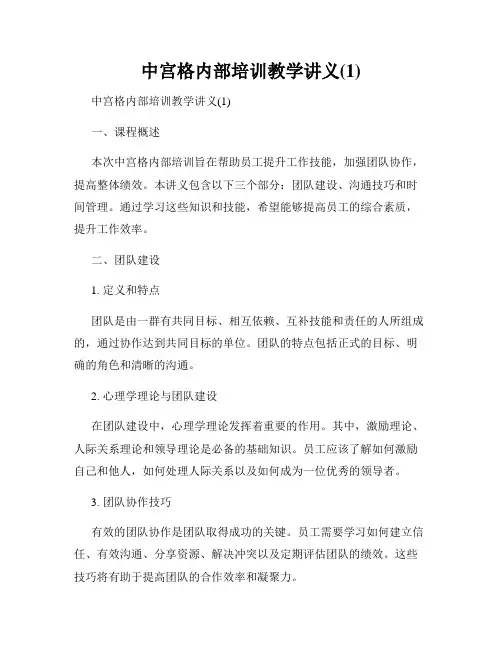 中宫格内部培训教学讲义(1)

中宫格内部培训教学讲义(1)

一、课程概述

本次中宫格内部培训旨在帮助员工提升工作技能，加强团队协作，提高整体绩效。本讲义包含以下三个部分：团队建设、沟通技巧和时间管理。通过学习这些知识和技能，希望能够提高员工的综合素质，提升工作效率。

二、团队建设

1. 定义和特点

团队是由一群有共同目标、相互依赖、互补技能和责任的人所组成的，通过协作达到共同目标的单位。团队的特点包括正式的目标、明确的角色和清晰的沟通。

2. 心理学理论与团队建设

在团队建设中，心理学理论发挥着重要的作用。其中，激励理论、人际关系理论和领导理论是必备的基础知识。员工应该了解如何激励自己和他人，如何处理人际关系以及如何成为一位优秀的领导者。

3. 团队协作技巧

有效的团队协作是团队取得成功的关键。员工需要学习如何建立信任、有效沟通、分享资源、解决冲突以及定期评估团队的绩效。这些技巧将有助于提高团队的合作效率和凝聚力。